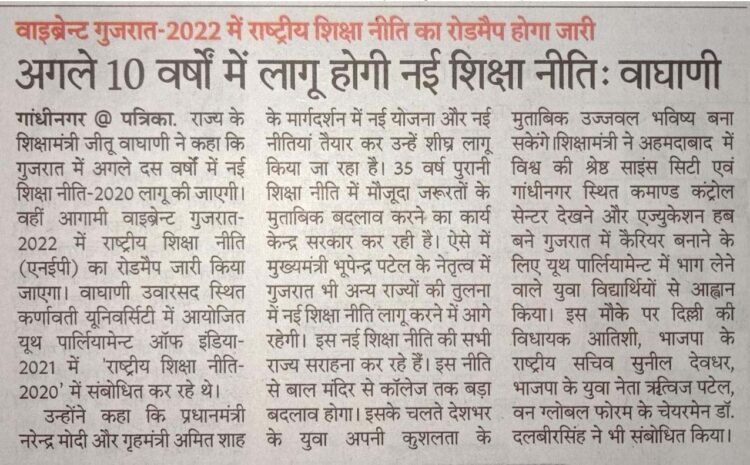 वाइब्रेन्ट गुजरात-2022 में राष्ट्रीय शिक्षा नीति का रोडमैप होगा जारी

अगले 10 वर्षों में लागू होगी नई शिक्षा नीतिः वाघाणी

गांधीनगर @ पत्रिका. राज्य के शिक्षामंत्री जीतू वाघाणी ने कहा कि गुजरात में अगले दस वर्षों में नई शिक्षा नीति-2020 लागू की जाएगी। वहीं आगामी वाइब्रेन्ट गुजरात-2022 में राष्ट्रीय शिक्षा नीति (एनईपी) का रोडमैप जारी किया जाएगा। वाघाणी उवारसद स्थित कर्णावती यूनिवर्सिटी में आयोजित यूथ पार्लियामेन्ट ऑफ इंडिया-2021 में 'राष्ट्रीय शिक्षा नीति-2020' में संबोधित कर रहे थे।

उन्होंने कहा कि प्रधानमंत्री नरेन्द्र मोदी और गृहमंत्री अमित शाह के मार्गदर्शन में नई योजना और नई नीतियां तैयार कर उन्हें शीघ्र लागू किया जा रहा है। 35 वर्ष पुरानी शिक्षा नीति में मौजूदा जरूरतों के मुताबिक बदलाव करने का कार्य केन्द्र सरकार कर रही है। ऐसे में मुख्यमंत्री भूपेन्द्र पटेल के नेतृत्व में गुजरात भी अन्य राज्यों की तुलना में नई शिक्षा नीति लागू करने में आगे रहेगी। इस नई शिक्षा नीति की सभी राज्य सराहना कर रहे हैं। इस नीति से बाल मंदिर से कॉलेज तक बड़ा बदलाव होगा। इसके चलते देशभर के युवा अपनी कुशलता के मुताबिक उज्जवल भविष्य बना सकेंगे।शिक्षामंत्री ने अहमदाबाद में विश्व की श्रेष्ठ साइंस सिटी एवं गांधीनगर स्थित कमाण्ड कंट्रोल सेन्टर देखने और एज्युकेशन हब बने गुजरात में कैरियर बनाने के लिए यूथ पार्लियामेन्ट में भाग लेने वाले युवा विद्यार्थियों से आह्वान किया। इस मौके पर दिल्ली की विधायक आतिशी, भाजपा के राष्ट्रीय सचिव सुनील देवधर, भाजपा के युवा नेता ऋत्विज पटेल, वन ग्लोबल फोरम के चेयरमेन डॉ. दलबीरसिंह ने भी संबोधित किया।